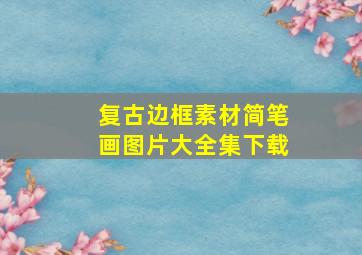 复古边框素材简笔画图片大全集下载